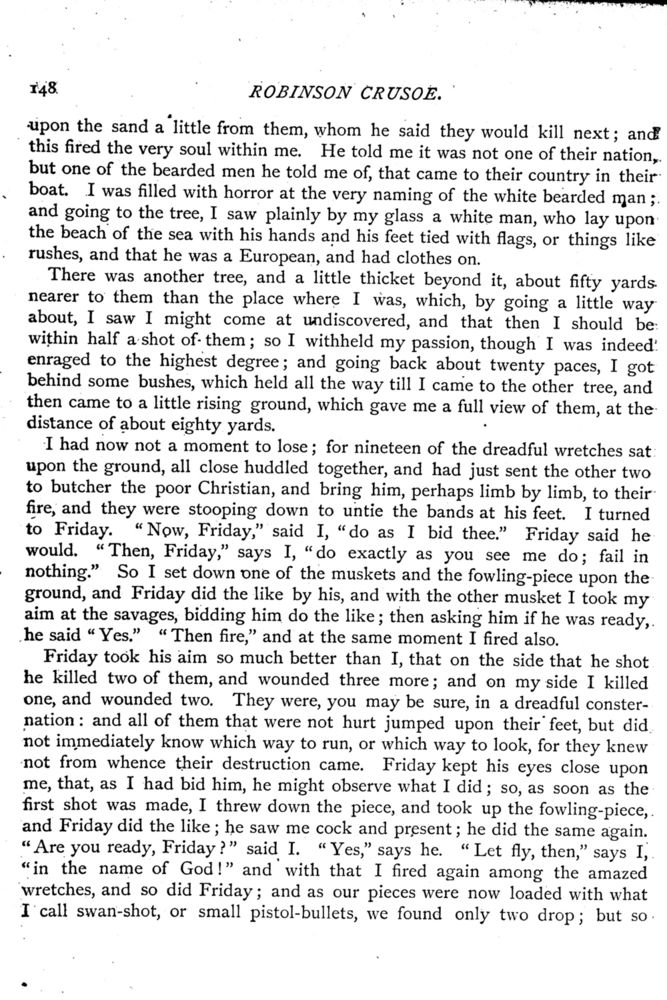 148 ROBINSON CRUSOE.

upon the sand a little from them, whom he said they would kill next; and this fired the very soul within me. He told me it was not one of their nation, but one of the bearded men he told me of, that came to their country in their boat. I was filled with horror at the very naming of the white bearded man; and going to the tree, I saw plainly by my glass a white man, who lay upon the beach of the sea with his hands and his feet tied with flags, or things like rushes, and that he was a European, and had clothes on.

There was another tree, and a little thicket beyond it, about fifty yards nearer to them than the place where I was, which, by going a little way about, I saw I might come at undiscovered, and that then I should be within half a shot of them; so I withheld my passion, though I was indeed enraged to the highest degree; and going back about twenty paces, I got behind some bushes, which held all the way till I came to the other tree, and then came to a little rising ground, which gave me a full view of them, at the distance of about eighty yards.

I had now not a moment to lose; for nineteen of the dreadful wretches sat upon the ground, all close huddled together, and had just sent the other two to butcher the poor Christian, and bring him, perhaps limb by limb, to their fire, and they were stooping down to untie the bands at his feet. I turned to Friday. "Now, Friday," said I, "do as I bid thee." Friday said he would. "Then, Friday," says I, "do exactly as you see me do; fail in nothing." So I set down one of the muskets and the fowling-piece upon the ground, and Friday did the like by his, and with the other musket I took my aim at the savages, bidding him do the like; then asking him if he was ready, he said "Yes." "Then fire," and at the same moment I fired also.

Friday took his aim so much better than I, that on the side that he shot he killed two of them, and wounded three more; and on my side I killed one, and wounded two. They were, you may be sure, in a dreadful consternation: and all of them that were not hurt jumped upon their feet, but did not immediately know which way to run, or which way to look, for they knew not from whence their destruction came. Friday kept his eyes close upon me, that, as I had bid him, he might observe what I did; so, as soon as the first shot was made, I threw down the piece, and took up the fowling-piece, and Friday did the like; he saw me cock and present; he did the same again. "Are you ready, Friday?" said I. "Yes," says he. "Let fly, then," says I, "in the name of God!" and with that I fired again among the amazed wretches, and so did Friday; and as our pieces were now loaded with what I call swan-shot, or small pistol-bullets, we found only two drop; but so